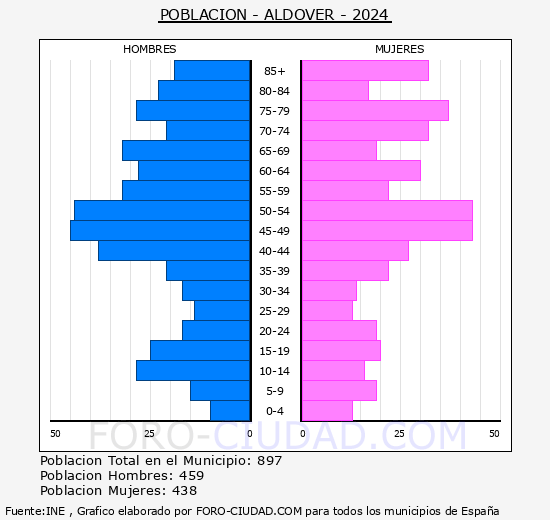 POBLACION - ALDOVER - 2024

HOMBRES

MUJERES

85+
80-84
75-79
70-74
65-69
60-64
55-59
50-54
45-49
40-44
35-39
30-34
25-29
20-24
15-19
10-14
5-9
0-4

50 25 0 0 25 50

FORO-CIUDAD.COM

Poblacion Total en el Municipio: 897
Poblacion Hombres: 459
Poblacion Mujeres: 438

Fuente:INE , Grafico elaborado por FORO-CIUDAD.COM para todos los municipios de España